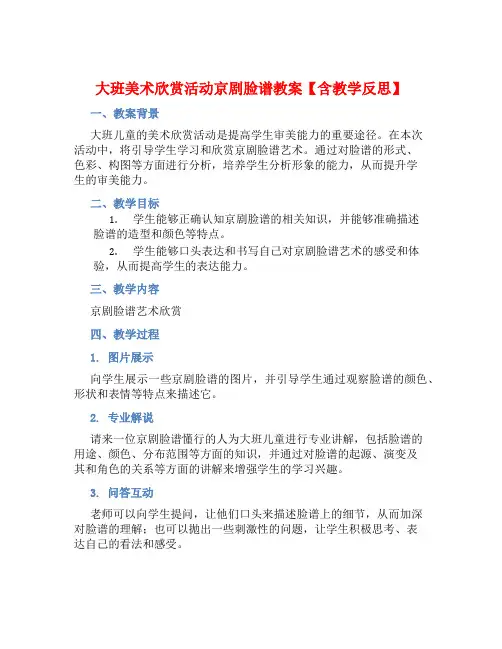 大班美术欣赏活动京剧脸谱教案【含教学反思】

一、教案背景

大班儿童的美术欣赏活动是提高学生审美能力的重要途径。在本次活动中，将引导学生学习和欣赏京剧脸谱艺术。通过对脸谱的形式、色彩、构图等方面进行分析，培养学生分析形象的能力，从而提升学生的审美能力。

二、教学目标

1. 学生能够正确认知京剧脸谱的相关知识，并能够准确描述脸谱的造型和颜色等特点。

2. 学生能够口头表达和书写自己对京剧脸谱艺术的感受和体验，从而提高学生的表达能力。

三、教学内容

京剧脸谱艺术欣赏

四、教学过程

1. 图片展示

向学生展示一些京剧脸谱的图片，并引导学生通过观察脸谱的颜色、形状和表情等特点来描述它。

2. 专业解说

请来一位京剧脸谱懂行的人为大班儿童进行专业讲解，包括脸谱的用途、颜色、分布范围等方面的知识，并通过对脸谱的起源、演变及其和角色的关系等方面的讲解来增强学生的学习兴趣。

3. 问答互动

老师可以向学生提问，让他们口头来描述脸谱上的细节，从而加深对脸谱的理解；也可以抛出一些刺激性的问题，让学生积极思考、表达自己的看法和感受。